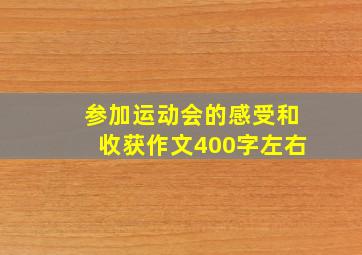 参加运动会的感受和收获作文400字左右